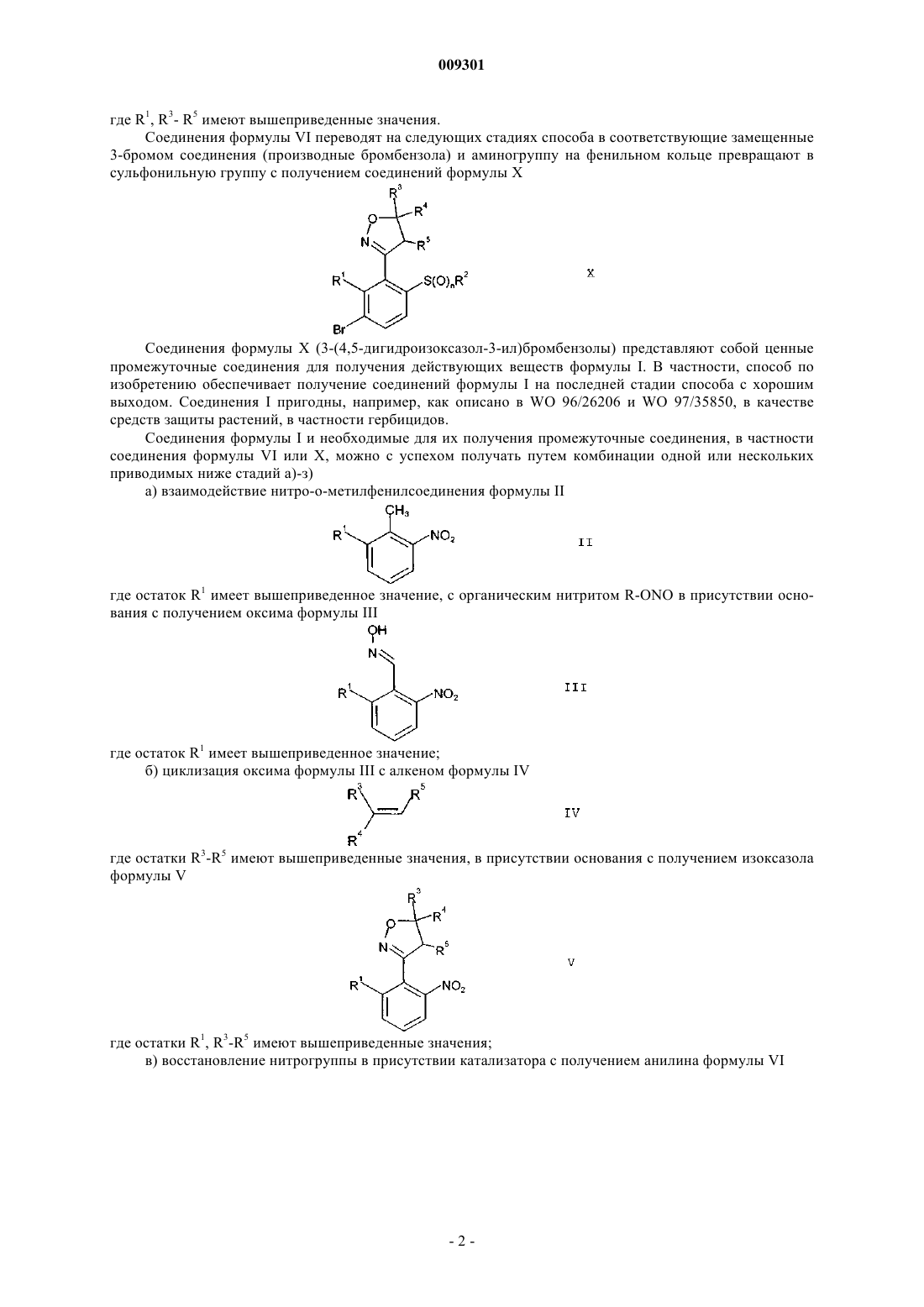 009301

где $R^1$, $R^3$- $R^5$ имеют вышеприведенные значения.

Соединения формулы VI переводят на следующих стадиях способа в соответствующие замещенные 3-бромом соединения (производные бромбензола) и аминогруппу на фенильном кольце превращают в сульфонильную группу с получением соединений формулы X

$R^3$ $R^4$ O N $R^5$ $R^1$ $S(O)_nR^2$ Br

X

Соединения формулы X (3-(4,5-дигидроизоксазол-3-ил)бромбензолы) представляют собой ценные промежуточные соединения для получения действующих веществ формулы I. В частности, способ по изобретению обеспечивает получение соединений формулы I на последней стадии способа с хорошим выходом. Соединения I пригодны, например, как описано в WO 96/26206 и WO 97/35850, в качестве средств защиты растений, в частности гербицидов.

Соединения формулы I и необходимые для их получения промежуточные соединения, в частности соединения формулы VI или X, можно с успехом получать путем комбинации одной или нескольких приводимых ниже стадий а)-з)

а) взаимодействие нитро-о-метилфенилсоединения формулы II

$CH_3$ $R^1$ $NO_2$

II

где остаток $R^1$ имеет вышеприведенное значение, с органическим нитритом R-ONO в присутствии основания с получением оксима формулы III

OH N $R^1$ $NO_2$

III

где остаток $R^1$ имеет вышеприведенное значение;

б) циклизация оксима формулы III с алкеном формулы IV

$R^3$ $R^5$ $R^4$

IV

где остатки $R^3$-$R^5$ имеют вышеприведенные значения, в присутствии основания с получением изоксазола формулы V

$R^3$ $R^4$ O N $R^5$ $R^1$ $NO_2$

V

где остатки $R^1$, $R^3$-$R^5$ имеют вышеприведенные значения;

в) восстановление нитрогруппы в присутствии катализатора с получением анилина формулы VI

- 2 -